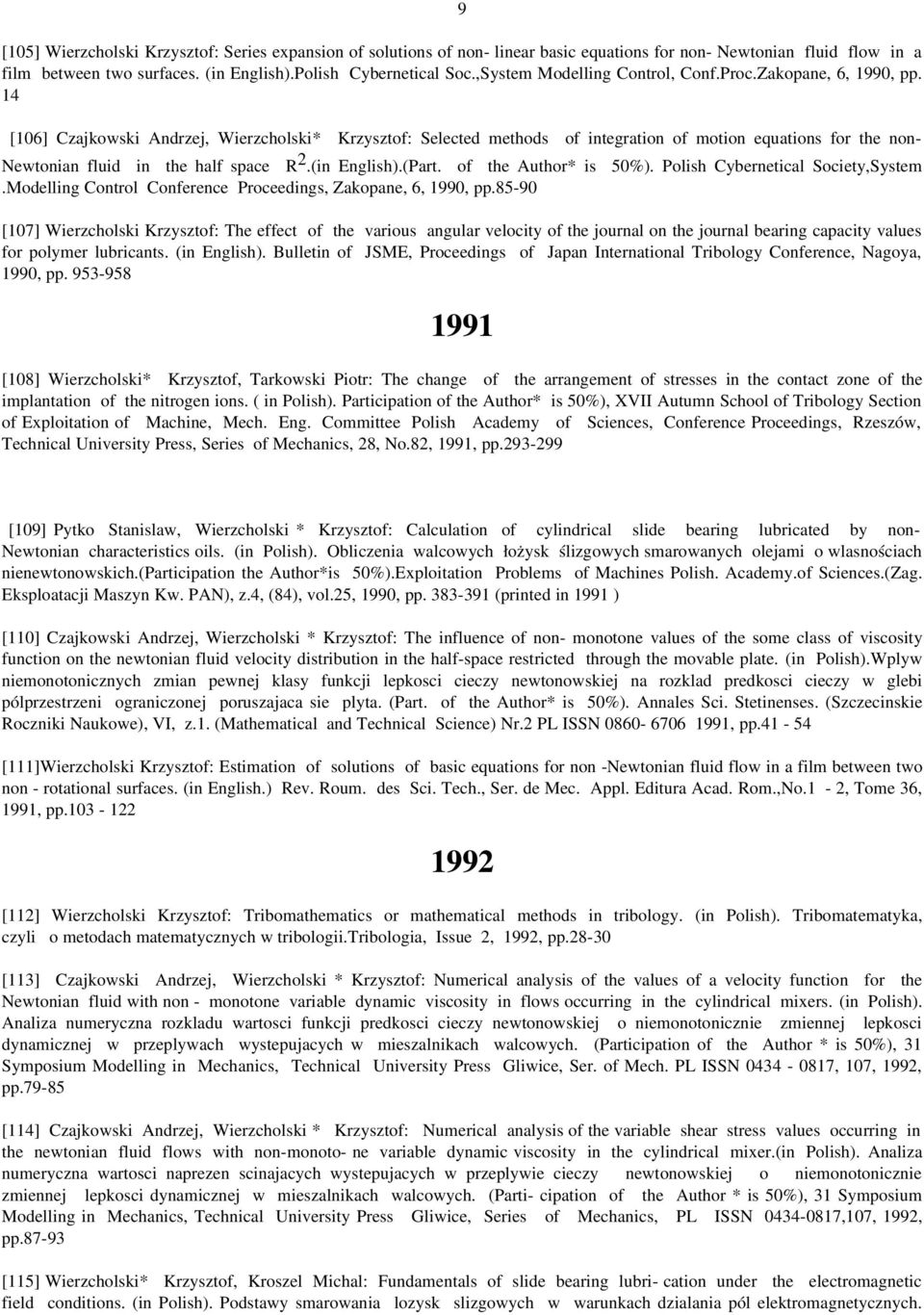 9

[105] Wierzcholski Krzysztof: Series expansion of solutions of non- linear basic equations for non- Newtonian fluid flow in a film between two surfaces. (in English).Polish Cybernetical Soc.,System Modelling Control, Conf.Proc.Zakopane, 6, 1990, pp. 14

[106] Czajkowski Andrzej, Wierzcholski* Krzysztof: Selected methods of integration of motion equations for the non-Newtonian fluid in the half space $R^2$.(in English).(Part. of the Author* is 50%). Polish Cybernetical Society,System .Modelling Control Conference Proceedings, Zakopane, 6, 1990, pp.85-90

[107] Wierzcholski Krzysztof: The effect of the various angular velocity of the journal on the journal bearing capacity values for polymer lubricants. (in English). Bulletin of JSME, Proceedings of Japan International Tribology Conference, Nagoya, 1990, pp. 953-958

1991

[108] Wierzcholski* Krzysztof, Tarkowski Piotr: The change of the arrangement of stresses in the contact zone of the implantation of the nitrogen ions. ( in Polish). Participation of the Author* is 50%), XVII Autumn School of Tribology Section of Exploitation of Machine, Mech. Eng. Committee Polish Academy of Sciences, Conference Proceedings, Rzeszów, Technical University Press, Series of Mechanics, 28, No.82, 1991, pp.293-299

[109] Pytko Stanislaw, Wierzcholski * Krzysztof: Calculation of cylindrical slide bearing lubricated by non-Newtonian characteristics oils. (in Polish). Obliczenia walcowych łożysk ślizgowych smarowanych olejami o wlasnościach nienewtonowskich.(Participation the Author*is 50%).Exploitation Problems of Machines Polish. Academy.of Sciences.(Zag. Eksploatacji Maszyn Kw. PAN), z.4, (84), vol.25, 1990, pp. 383-391 (printed in 1991 )

[110] Czajkowski Andrzej, Wierzcholski * Krzysztof: The influence of non- monotone values of the some class of viscosity function on the newtonian fluid velocity distribution in the half-space restricted through the movable plate. (in Polish).Wplyw niemonotonicznych zmian pewnej klasy funkcji lepkosci cieczy newtonowskiej na rozklad predkosci cieczy w glebi pólprzestrzeni ograniczonej poruszajaca sie plyta. (Part. of the Author* is 50%). Annales Sci. Stetinenses. (Szczecinskie Roczniki Naukowe), VI, z.1. (Mathematical and Technical Science) Nr.2 PL ISSN 0860- 6706 1991, pp.41 - 54

[111]Wierzcholski Krzysztof: Estimation of solutions of basic equations for non -Newtonian fluid flow in a film between two non - rotational surfaces. (in English.) Rev. Roum. des Sci. Tech., Ser. de Mec. Appl. Editura Acad. Rom.,No.1 - 2, Tome 36, 1991, pp.103 - 122

1992

[112] Wierzcholski Krzysztof: Tribomathematics or mathematical methods in tribology. (in Polish). Tribomatematyka, czyli o metodach matematycznych w tribologii.Tribologia, Issue 2, 1992, pp.28-30

[113] Czajkowski Andrzej, Wierzcholski * Krzysztof: Numerical analysis of the values of a velocity function for the Newtonian fluid with non - monotone variable dynamic viscosity in flows occurring in the cylindrical mixers. (in Polish). Analiza numeryczna rozkladu wartosci funkcji predkosci cieczy newtonowskiej o niemonotonicznie zmiennej lepkosci dynamicznej w przeplywach wystepujacych w mieszalnikach walcowych. (Participation of the Author * is 50%), 31 Symposium Modelling in Mechanics, Technical University Press Gliwice, Ser. of Mech. PL ISSN 0434 - 0817, 107, 1992, pp.79-85

[114] Czajkowski Andrzej, Wierzcholski * Krzysztof: Numerical analysis of the variable shear stress values occurring in the newtonian fluid flows with non-monoto- ne variable dynamic viscosity in the cylindrical mixer.(in Polish). Analiza numeryczna wartosci naprezen scinajacych wystepujacych w przeplywie cieczy newtonowskiej o niemonotonicznie zmiennej lepkosci dynamicznej w mieszalnikach walcowych. (Parti- cipation of the Author * is 50%), 31 Symposium Modelling in Mechanics, Technical University Press Gliwice, Series of Mechanics, PL ISSN 0434-0817,107, 1992, pp.87-93

[115] Wierzcholski* Krzysztof, Kroszel Michal: Fundamentals of slide bearing lubri- cation under the electromagnetic field conditions. (in Polish). Podstawy smarowania lozysk slizgowych w warunkach dzialania pól elektromagnetycznych.